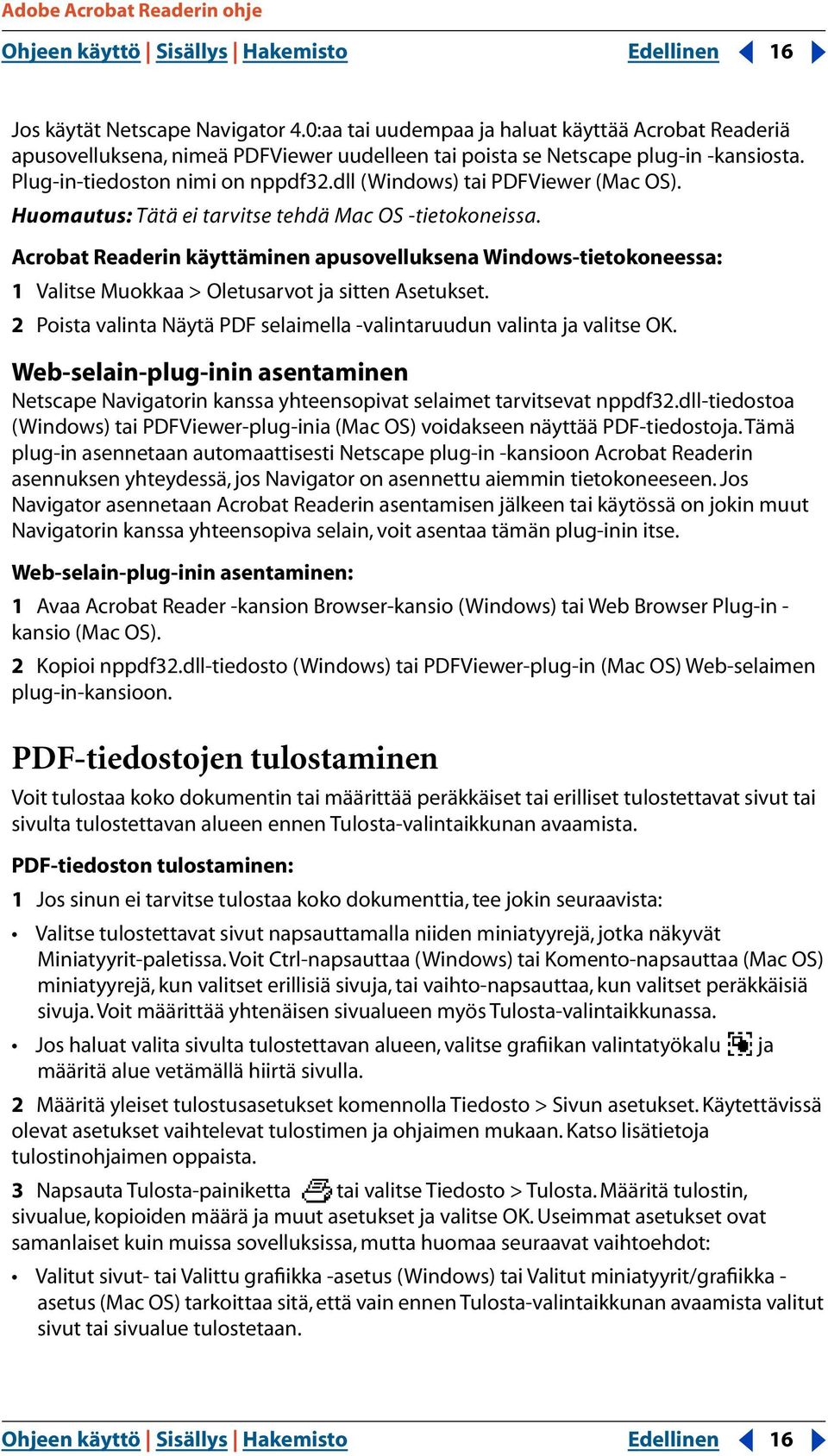 Adobe Acrobat Readerin ohje

Ohjeen käyttö | Sisällys | Hakemisto

Edellinen 16

Jos käytät Netscape Navigator 4.0:aa tai uudempaa ja haluat käyttää Acrobat Readeriä apusovelluksena, nimeä PDFViewer uudelleen tai poista se Netscape plug-in -kansiosta. Plug-in-tiedoston nimi on nppdf32.dll (Windows) tai PDFViewer (Mac OS).

Huomautus: Tätä ei tarvitse tehdä Mac OS -tietokoneissa.

Acrobat Readerin käyttäminen apusovelluksena Windows-tietokoneessa:

1 Valitse Muokkaa > Oletusarvot ja sitten Asetukset.

2 Poista valinta Näytä PDF selaimella -valintaruudun valinta ja valitse OK.

Web-selain-plug-inin asentaminen

Netscape Navigatorin kanssa yhteensopivat selaimet tarvitsevat nppdf32.dll-tiedostoa (Windows) tai PDFViewer-plug-inia (Mac OS) voidakseen näyttää PDF-tiedostoja. Tämä plug-in asennetaan automaattisesti Netscape plug-in -kansioon Acrobat Readerin asennuksen yhteydessä, jos Navigator on asennettu aiemmin tietokoneeseen. Jos Navigator asennetaan Acrobat Readerin asentamisen jälkeen tai käytössä on jokin muut Navigatorin kanssa yhteensopiva selain, voit asentaa tämän plug-inin itse.

Web-selain-plug-inin asentaminen:

1 Avaa Acrobat Reader -kansion Browser-kansio (Windows) tai Web Browser Plug-in -kansio (Mac OS).

2 Kopioi nppdf32.dll-tiedosto (Windows) tai PDFViewer-plug-in (Mac OS) Web-selaimen plug-in-kansioon.

PDF-tiedostojen tulostaminen

Voit tulostaa koko dokumentin tai määrittää peräkkäiset tai erilliset tulostettavat sivut tai sivulta tulostettavan alueen ennen Tulosta-valintaikkunan avaamista.

PDF-tiedoston tulostaminen:

1 Jos sinun ei tarvitse tulostaa koko dokumenttia, tee jokin seuraavista:

• Valitse tulostettavat sivut napsauttamalla niiden miniatyyrejä, jotka näkyvät Miniatyyrit-paletissa. Voit Ctrl-napsauttaa (Windows) tai Komento-napsauttaa (Mac OS) miniatyyrejä, kun valitset erillisiä sivuja, tai vaihto-napsauttaa, kun valitset peräkkäisiä sivuja. Voit määrittää yhtenäisen sivualueen myös Tulosta-valintaikkunassa.

• Jos haluat valita sivulta tulostettavan alueen, valitse grafiikan valintatyökalu ja määritä alue vetämällä hiirtä sivulla.

2 Määritä yleiset tulostusasetukset komennolla Tiedosto > Sivun asetukset. Käytettävissä olevat asetukset vaihtelevat tulostimen ja ohjaimen mukaan. Katso lisätietoja tulostinohjaimen oppaista.

3 Napsauta Tulosta-painiketta tai valitse Tiedosto > Tulosta. Määritä tulostin, sivualue, kopioiden määrä ja muut asetukset ja valitse OK. Useimmat asetukset ovat samanlaiset kuin muissa sovelluksissa, mutta huomaa seuraavat vaihtoehdot:

• Valitut sivut- tai Valittu grafiikka -asetus (Windows) tai Valitut miniatyyrit/grafiikka -asetus (Mac OS) tarkoittaa sitä, että vain ennen Tulosta-valintaikkunan avaamista valitut sivut tai sivualue tulostetaan.

Ohjeen käyttö | Sisällys | Hakemisto

Edellinen 16